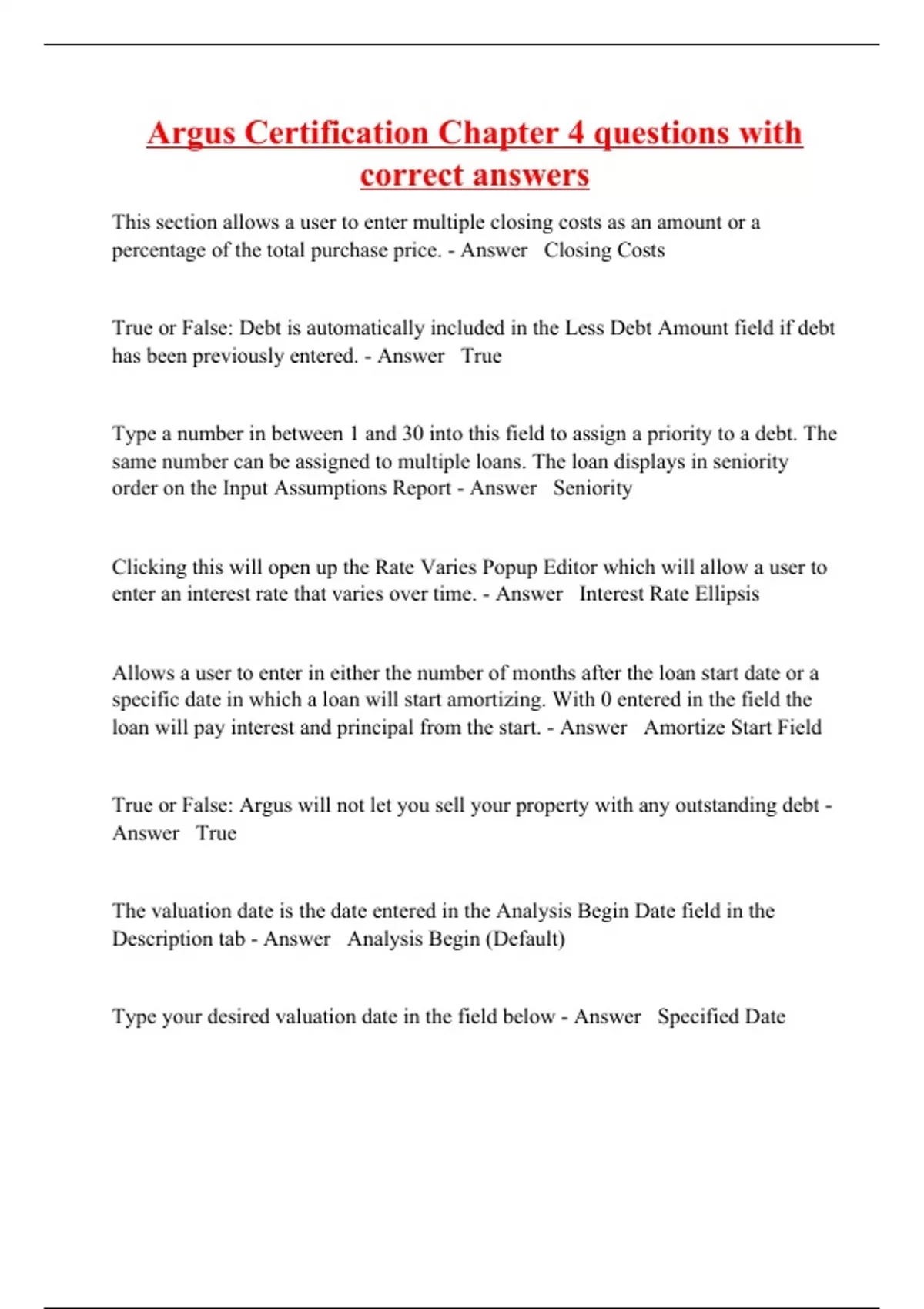 Argus Certification Chapter 4 questions with correct answers

This section allows a user to enter multiple closing costs as an amount or a percentage of the total purchase price. - Answer   Closing Costs

True or False: Debt is automatically included in the Less Debt Amount field if debt has been previously entered. - Answer   True

Type a number in between 1 and 30 into this field to assign a priority to a debt. The same number can be assigned to multiple loans. The loan displays in seniority order on the Input Assumptions Report - Answer   Seniority

Clicking this will open up the Rate Varies Popup Editor which will allow a user to enter an interest rate that varies over time. - Answer   Interest Rate Ellipsis

Allows a user to enter in either the number of months after the loan start date or a specific date in which a loan will start amortizing. With 0 entered in the field the loan will pay interest and principal from the start. - Answer   Amortize Start Field

True or False: Argus will not let you sell your property with any outstanding debt - Answer   True

The valuation date is the date entered in the Analysis Begin Date field in the Description tab - Answer   Analysis Begin (Default)

Type your desired valuation date in the field below - Answer   Specified Date